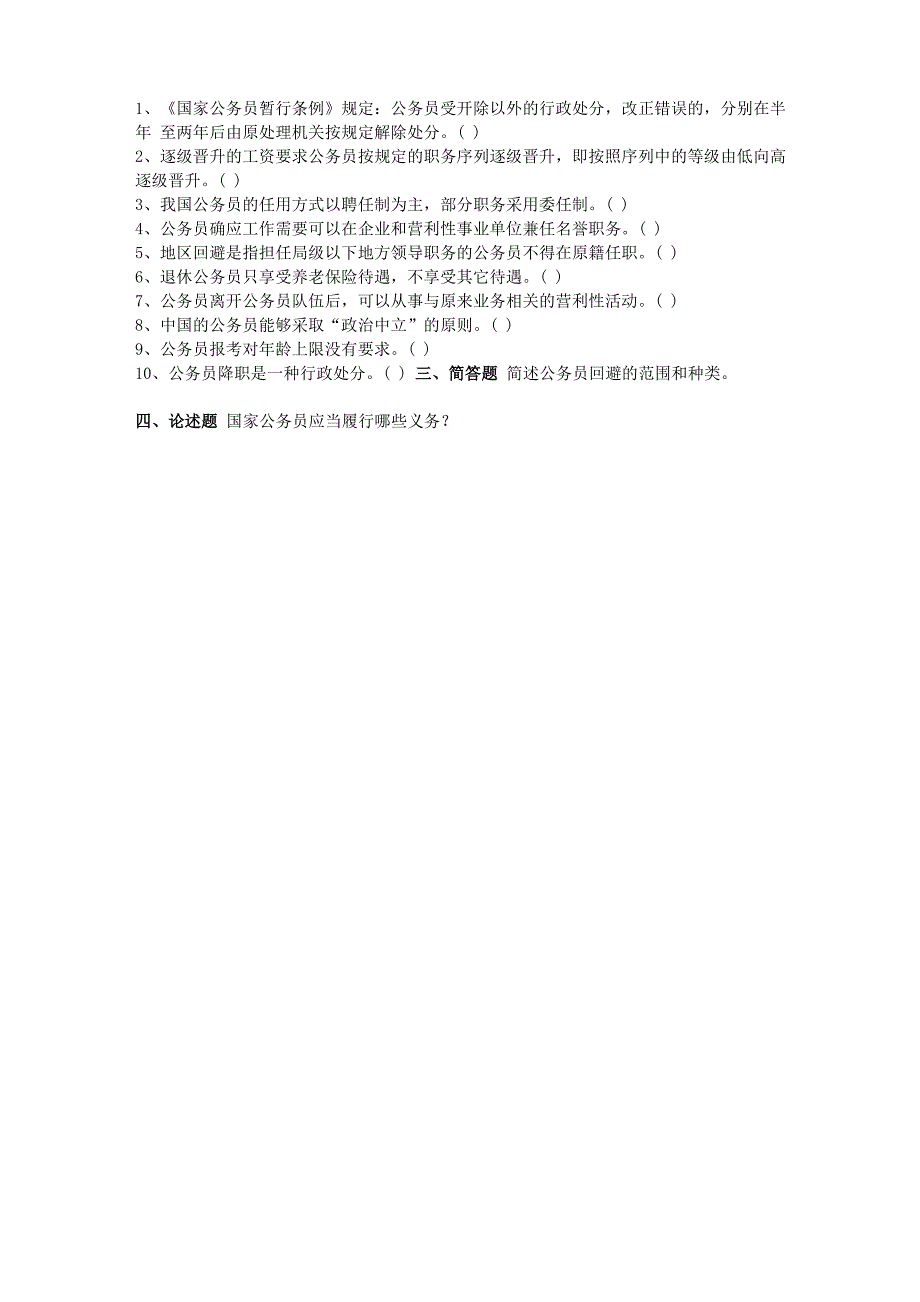 1、《国家公务员暂行条例》规定：公务员受开除以外的行政处分，改正错误的，分别在半年 至两年后由原处理机关按规定解除处分。( )
2、逐级晋升的工资要求公务员按规定的职务序列逐级晋升，即按照序列中的等级由低向高逐级晋升。( )
3、我国公务员的任用方式以聘任制为主，部分职务采用委任制。( )
4、公务员确应工作需要可以在企业和营利性事业单位兼任名誉职务。( )
5、地区回避是指担任局级以下地方领导职务的公务员不得在原籍任职。( )
6、退休公务员只享受养老保险待遇，不享受其它待遇。( )
7、公务员离开公务员队伍后，可以从事与原来业务相关的营利性活动。( )
8、中国的公务员能够采取“政治中立”的原则。( )
9、公务员报考对年龄上限没有要求。( )
10、公务员降职是一种行政处分。( ) 三、简答题 简述公务员回避的范围和种类。

四、论述题 国家公务员应当履行哪些义务？